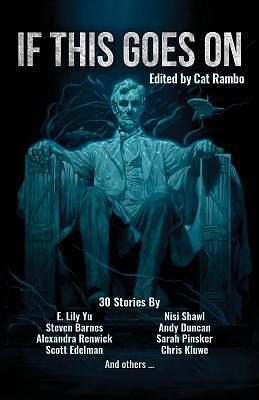 IF THIS GOES ON

Edited by Cat Rambo

30 Stories By

E. Lily Yu
Steven Barnes
Alexandra Renwick
Scott Edelman

Nisi Shawl
Andy Duncan
Sarah Pinsker
Chris Kluwe

And others ...